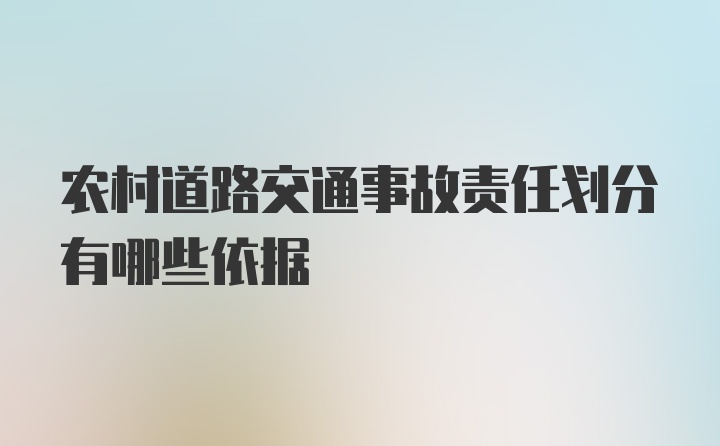 农村道路交通事故责任划分有哪些依据